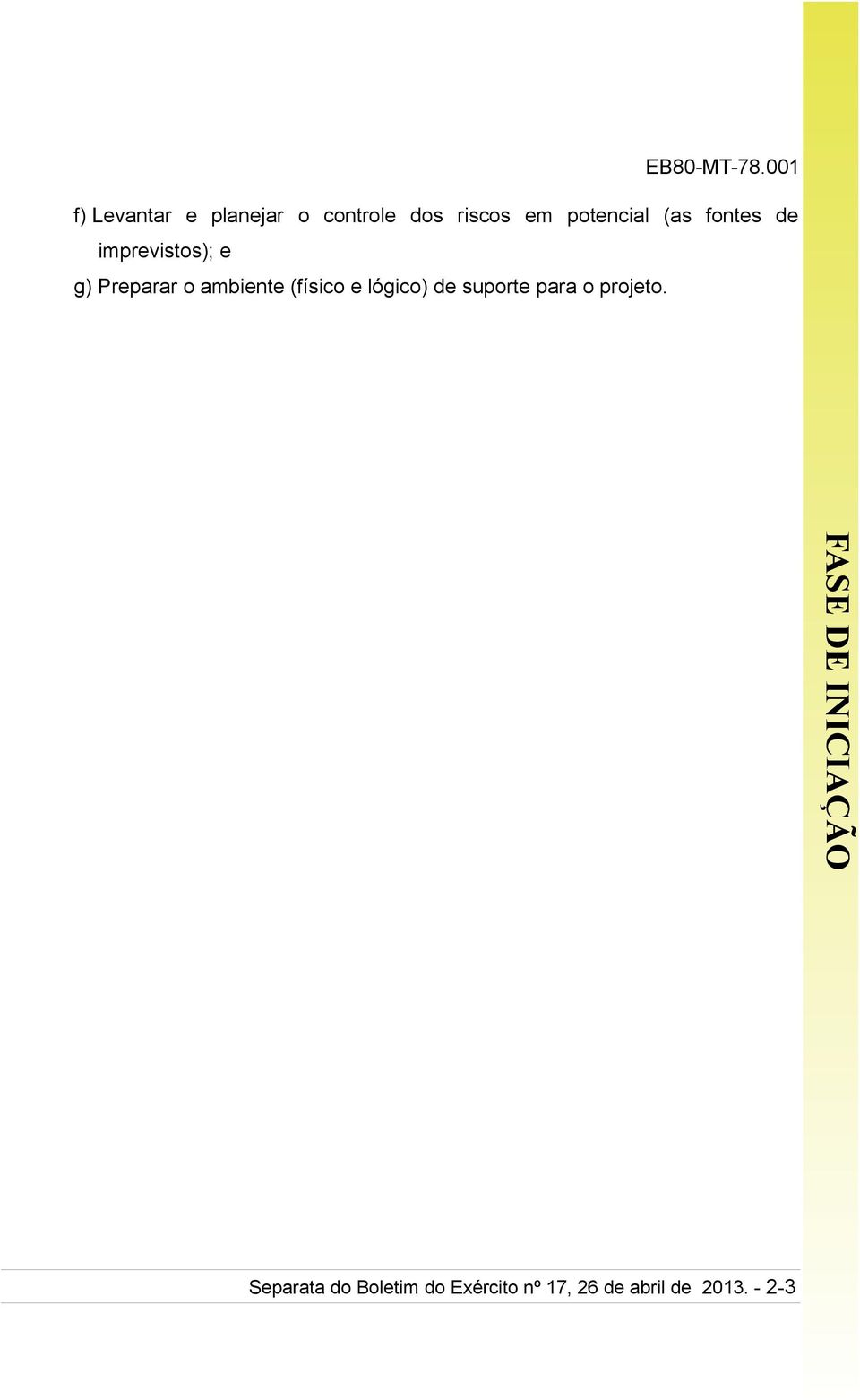 EB80-MT-78.001

f) Levantar e planejar o controle dos riscos em potencial (as fontes de imprevistos); e

g) Preparar o ambiente (físico e lógico) de suporte para o projeto.

FASE DE INICIAÇÃO

Separata do Boletim do Exército nº 17, 26 de abril de 2013. - 2-3